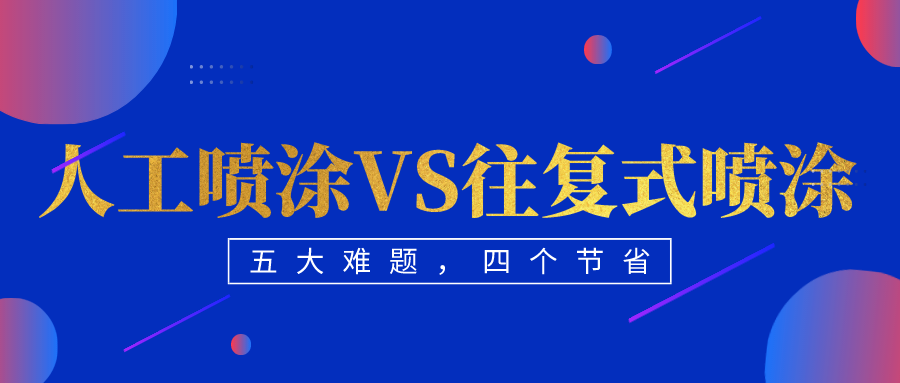 人工喷涂VS往复式喷涂

五大难题，四个节省